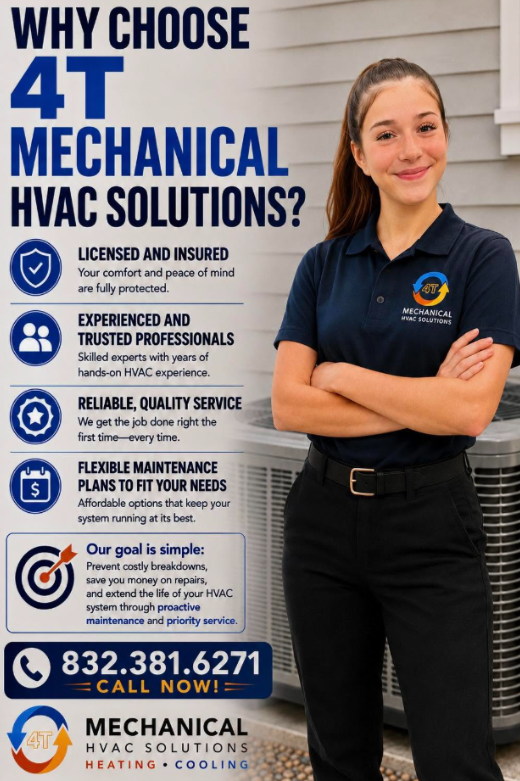 WHY CHOOSE 4T MECHANICAL HVAC SOLUTIONS?

LICENSED AND INSURED
Your comfort and peace of mind are fully protected.

EXPERIENCED AND TRUSTED PROFESSIONALS
Skilled experts with years of hands-on HVAC experience.

RELIABLE, QUALITY SERVICE
We get the job done right the first time—every time.

FLEXIBLE MAINTENANCE PLANS TO FIT YOUR NEEDS
Affordable options that keep your system running at its best.

Our goal is simple:
Prevent costly breakdowns, save you money on repairs, and extend the life of your HVAC system through proactive maintenance and priority service.

832.381.6271
CALL NOW!

4T
MECHANICAL
HVAC SOLUTIONS
HEATING • COOLING

4T
MECHANICAL
HVAC SOLUTIONS